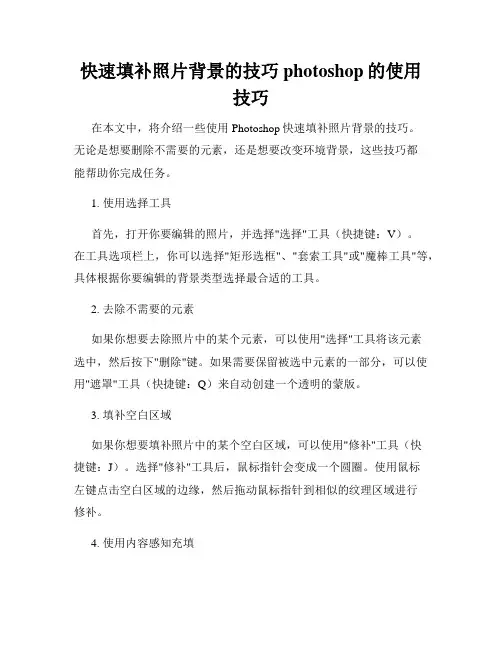 快速填补照片背景的技巧 photoshop 的使用技巧

在本文中，将介绍一些使用 Photoshop 快速填补照片背景的技巧。无论是想要删除不需要的元素，还是想要改变环境背景，这些技巧都能帮助你完成任务。

1. 使用选择工具

首先，打开你要编辑的照片，并选择"选择"工具（快捷键：V）。在工具选项栏上，你可以选择"矩形选框"、"套索工具"或"魔棒工具"等，具体根据你要编辑的背景类型选择最合适的工具。

2. 去除不需要的元素

如果你想要去除照片中的某个元素，可以使用"选择"工具将该元素选中，然后按下"删除"键。如果需要保留被选中元素的一部分，可以使用"遮罩"工具（快捷键：Q）来自动创建一个透明的蒙版。

3. 填补空白区域

如果你想要填补照片中的某个空白区域，可以使用"修补"工具（快捷键：J）。选择"修补"工具后，鼠标指针会变成一个圆圈。使用鼠标左键点击空白区域的边缘，然后拖动鼠标指针到相似的纹理区域进行修补。

4. 使用内容感知充填